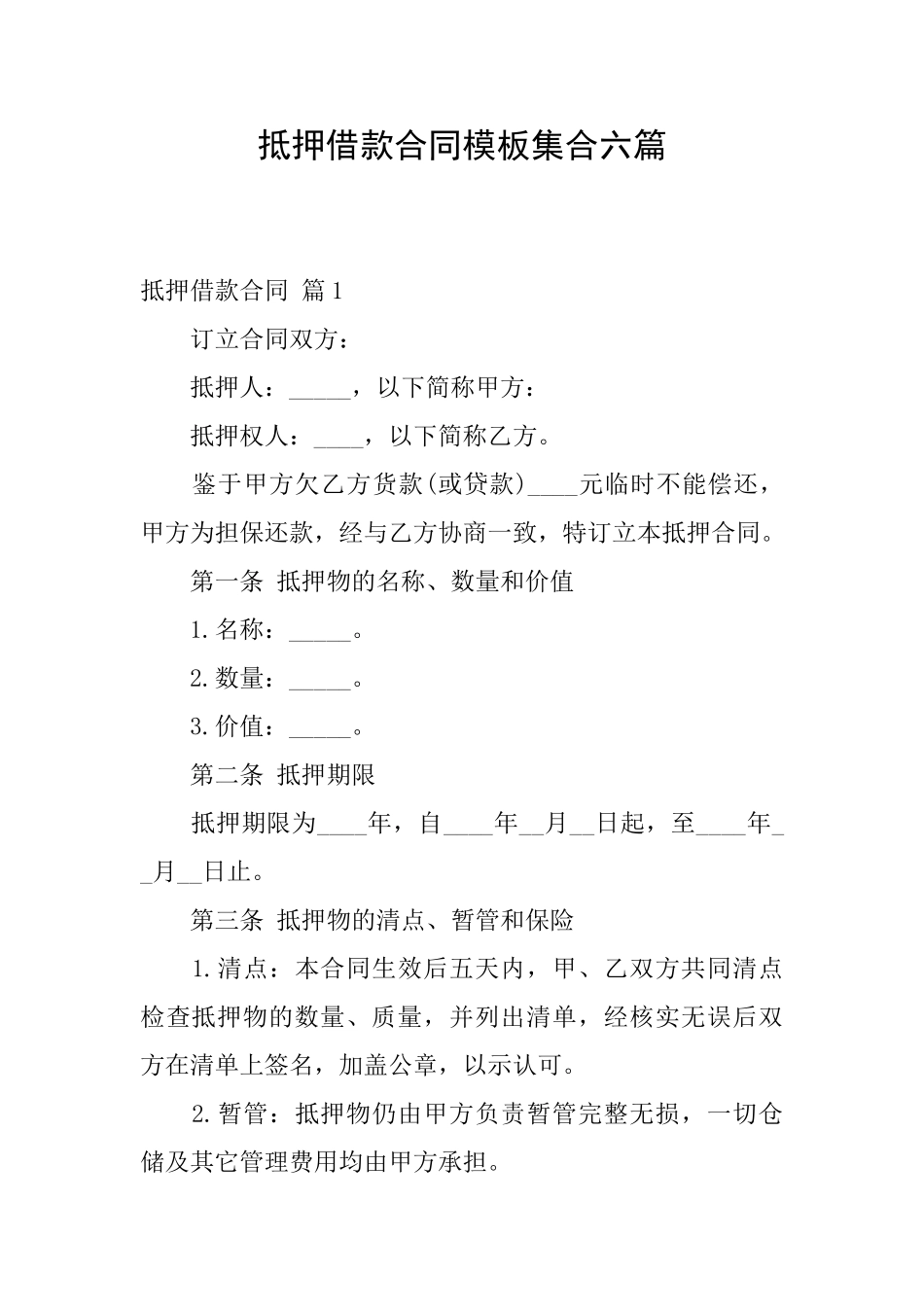 抵押借款合同模板集合六篇

抵押借款合同 篇1

订立合同双方：

抵押人：_____，以下简称甲方：

抵押权人：____，以下简称乙方。

鉴于甲方欠乙方货款(或贷款)____元临时不能偿还，甲方为担保还款，经与乙方协商一致，特订立本抵押合同。

第一条 抵押物的名称、数量和价值

1.名称：_____。

2.数量：_____。

3.价值：_____。

第二条 抵押期限

抵押期限为____年，自____年__月__日起，至____年__月__日止。

第三条 抵押物的清点、暂管和保险

1.清点：本合同生效后五天内，甲、乙双方共同清点检查抵押物的数量、质量，并列出清单，经核实无误后双方在清单上签名，加盖公章，以示认可。

2.暂管：抵押物仍由甲方负责暂管完整无损，一切仓储及其它管理费用均由甲方承担。